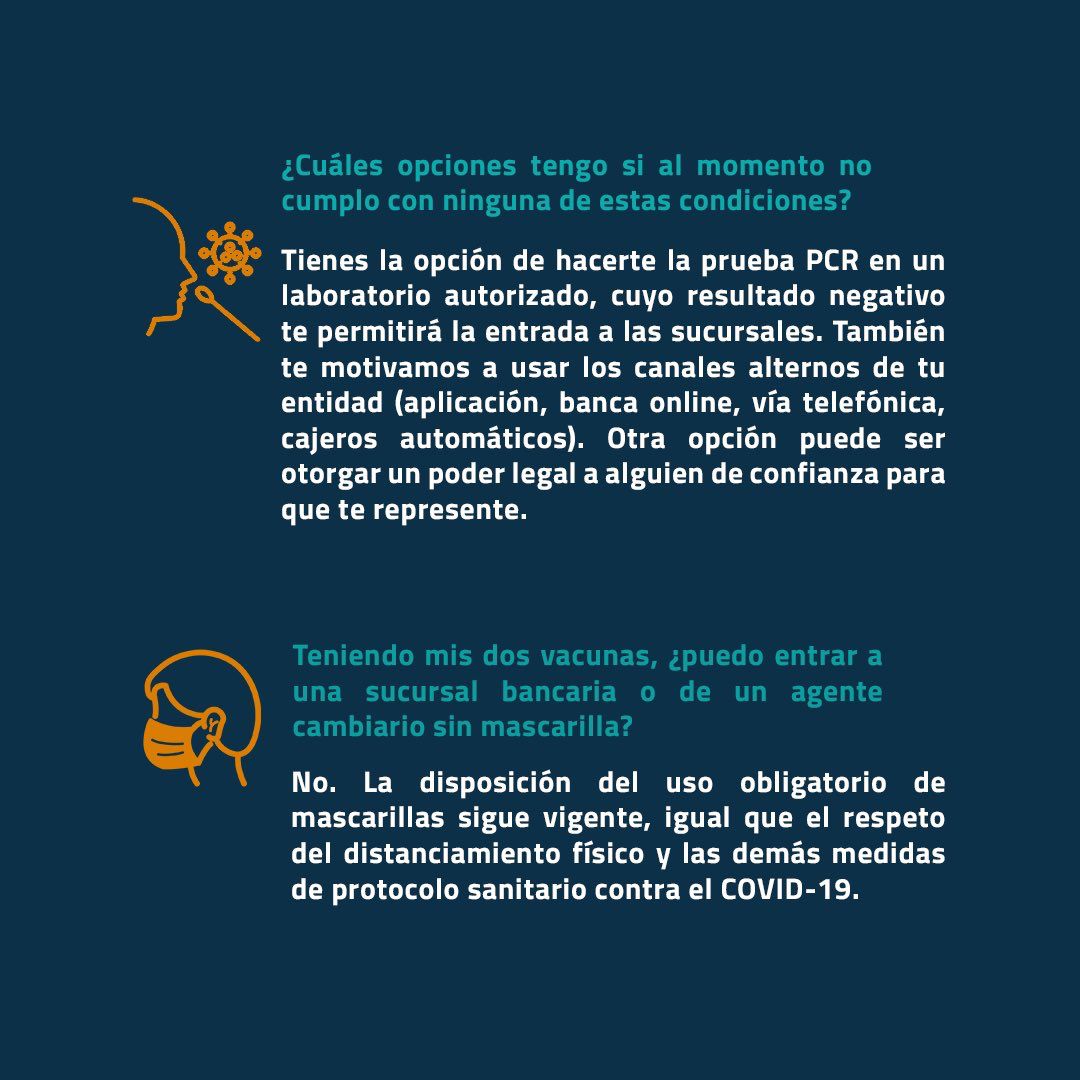 ¿Cuáles opciones tengo si al momento no cumplo con ninguna de estas condiciones?

Tienes la opción de hacerte la prueba PCR en un laboratorio autorizado, cuyo resultado negativo te permitirá la entrada a las sucursales. También te motivamos a usar los canales alternos de tu entidad (aplicación, banca online, vía telefónica, cajeros automáticos). Otra opción puede ser otorgar un poder legal a alguien de confianza para que te represente.

Teniendo mis dos vacunas, ¿puedo entrar a una sucursal bancaria o de un agente cambiario sin mascarilla?

No. La disposición del uso obligatorio de mascarillas sigue vigente, igual que el respeto del distanciamiento físico y las demás medidas de protocolo sanitario contra el COVID-19.